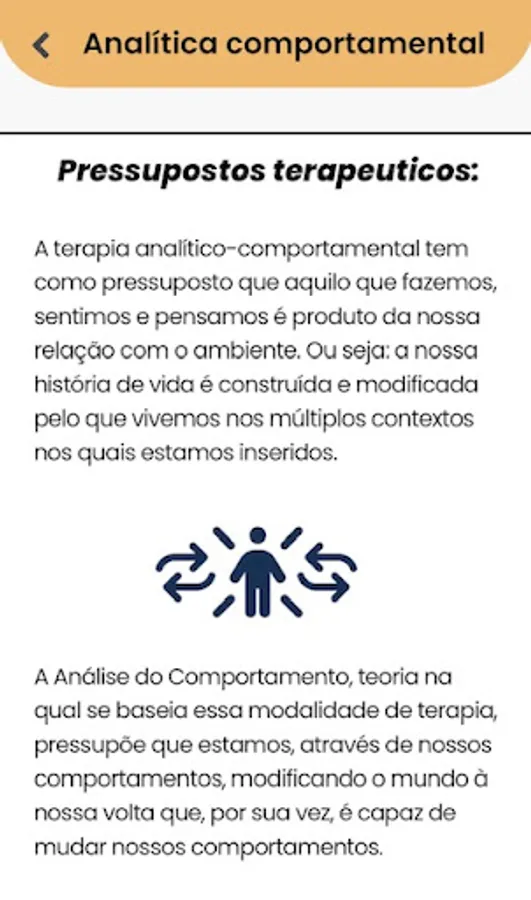 Analítica comportamental

Pressupostos terapeuticos:

A terapia analítico-comportamental tem como pressuposto que aquilo que fazemos, sentimos e pensamos é produto da nossa relação com o ambiente. Ou seja: a nossa história de vida é construída e modificada pelo que vivemos nos múltiplos contextos nos quais estamos inseridos.

A Análise do Comportamento, teoria na qual se baseia essa modalidade de terapia, pressupõe que estamos, através de nossos comportamentos, modificando o mundo à nossa volta que, por sua vez, é capaz de mudar nossos comportamentos.